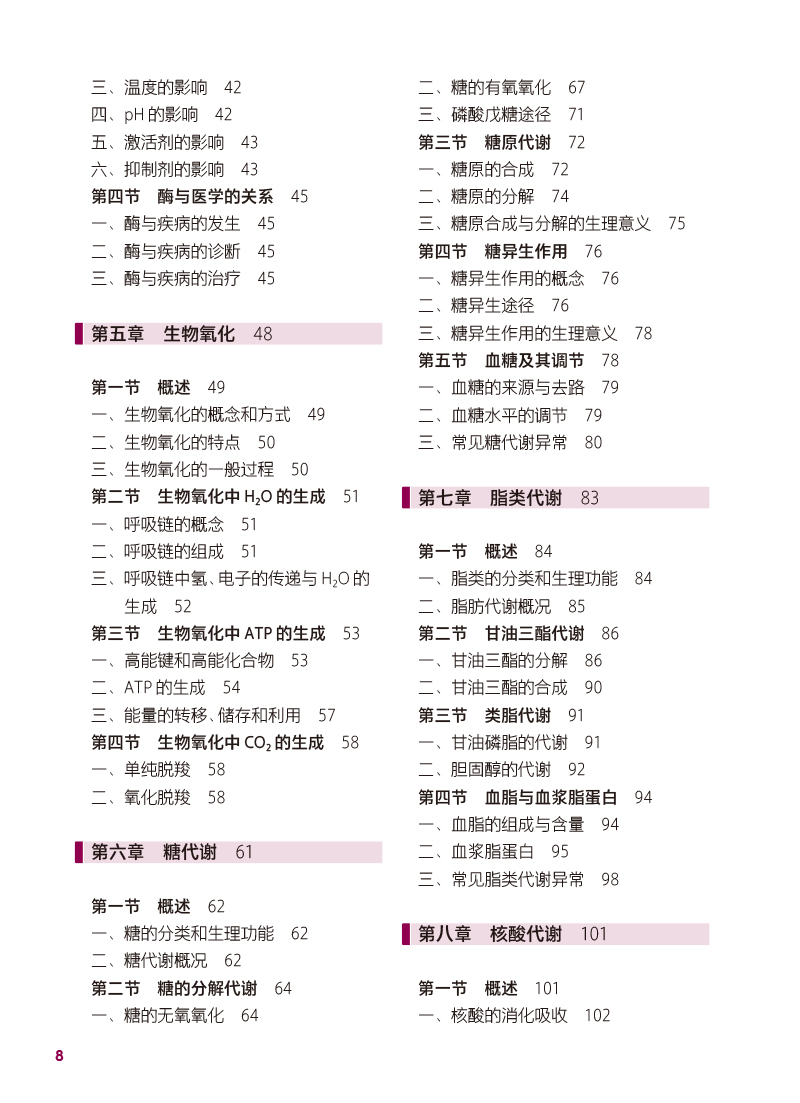 三、温度的影响　42
四、pH 的影响　42
五、激活剂的影响　43
六、抑制剂的影响　43
第四节　酶与医学的关系　45
一、酶与疾病的发生　45
二、酶与疾病的诊断　45
三、酶与疾病的治疗　45

第五章　生物氧化　48

第一节　概述　49
一、生物氧化的概念和方式　49
二、生物氧化的特点　50
三、生物氧化的一般过程　50
第二节　生物氧化中 $H_2O$ 的生成　51
一、呼吸链的概念　51
二、呼吸链的组成　51
三、呼吸链中氢、电子的传递与 $H_2O$ 的生成　52
第三节　生物氧化中 ATP 的生成　53
一、高能键和高能化合物　53
二、ATP 的生成　54
三、能量的转移、储存和利用　57
第四节　生物氧化中 $CO_2$ 的生成　58
一、单纯脱羧　58
二、氧化脱羧　58

第六章　糖代谢　61

第一节　概述　62
一、糖的分类和生理功能　62
二、糖代谢概况　62
第二节　糖的分解代谢　64
一、糖的无氧氧化　64

二、糖的有氧氧化　67
三、磷酸戊糖途径　71
第三节　糖原代谢　72
一、糖原的合成　72
二、糖原的分解　74
三、糖原合成与分解的生理意义　75
第四节　糖异生作用　76
一、糖异生作用的概念　76
二、糖异生途径　76
三、糖异生作用的生理意义　78
第五节　血糖及其调节　78
一、血糖的来源与去路　79
二、血糖水平的调节　79
三、常见糖代谢异常　80

第七章　脂类代谢　83

第一节　概述　84
一、脂类的分类和生理功能　84
二、脂肪代谢概况　85
第二节　甘油三酯代谢　86
一、甘油三酯的分解　86
二、甘油三酯的合成　90
第三节　类脂代谢　91
一、甘油磷脂的代谢　91
二、胆固醇的代谢　92
第四节　血脂与血浆脂蛋白　94
一、血脂的组成与含量　94
二、血浆脂蛋白　95
三、常见脂类代谢异常　98

第八章　核酸代谢　101

第一节　概述　101
一、核酸的消化吸收　102

8